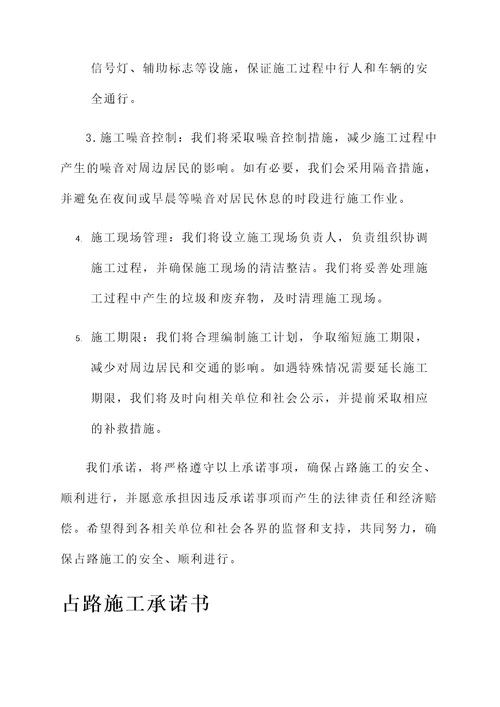 信号灯、辅助标志等设施，保证施工过程中行人和车辆的安全通行。

3. 施工噪音控制：我们将采取噪音控制措施，减少施工过程中产生的噪音对周边居民的影响。如有必要，我们会采用隔音措施，并避免在夜间或早晨等噪音对居民休息的时段进行施工作业。

4. 施工现场管理：我们将设立施工现场负责人，负责组织协调施工过程，并确保施工现场的清洁整洁。我们将妥善处理施工过程中产生的垃圾和废弃物，及时清理施工现场。

5. 施工期限：我们将合理编制施工计划，争取缩短施工期限，减少对周边居民和交通的影响。如遇特殊情况需要延长施工期限，我们将及时向相关单位和社会公示，并提前采取相应的补救措施。

我们承诺，将严格遵守以上承诺事项，确保占路施工的安全、顺利进行，并愿意承担因违反承诺事项而产生的法律责任和经济赔偿。希望得到各相关单位和社会各界的监督和支持，共同努力，确保占路施工的安全、顺利进行。

占路施工承诺书